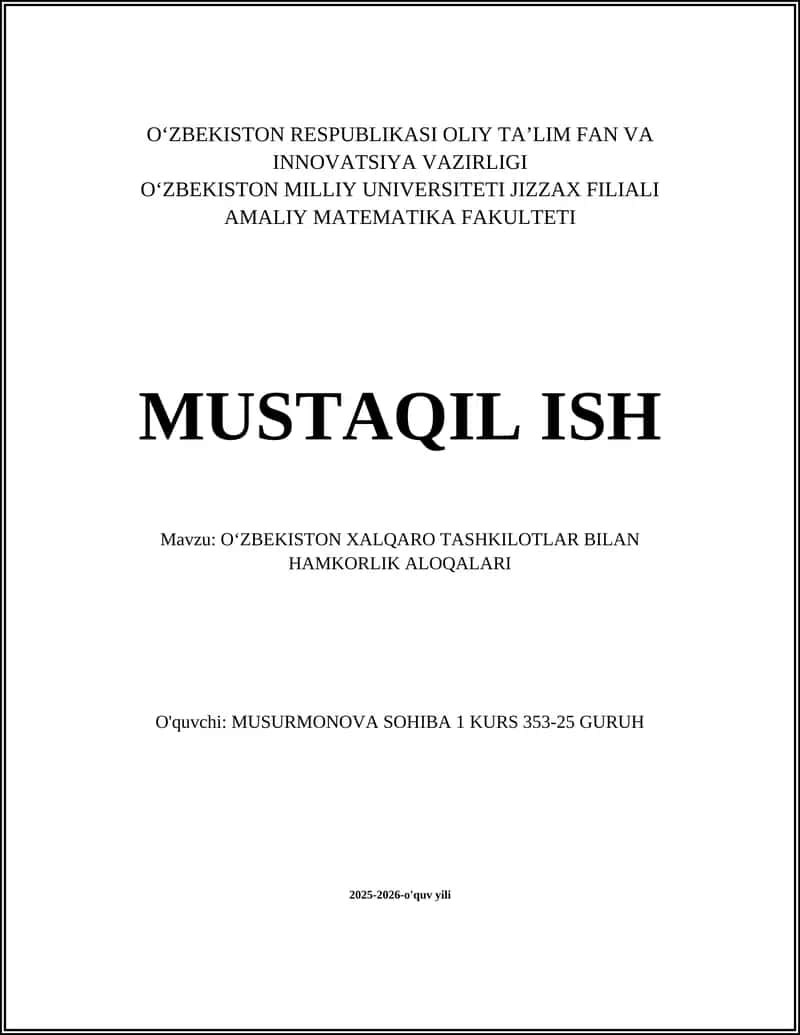 O‘ZBEKISTON RESPUBLIKASI OLIY TA’LIM FAN VA INNOVATSIYA VAZIRLIGI
O‘ZBEKISTON MILLIY UNIVERSITETI JIZZAX FILIALI
AMALIY MATEMATIKA FAKULTETI

MUSTAQIL ISH

Mavzu: O‘ZBEKISTON XALQARO TASHKILOTLAR BILAN HAMKORLIK ALOQALARI

O'quvchi: MUSURMONOVA SOHIBA 1 KURS 353-25 GURUH

2025-2026-o'quv yili